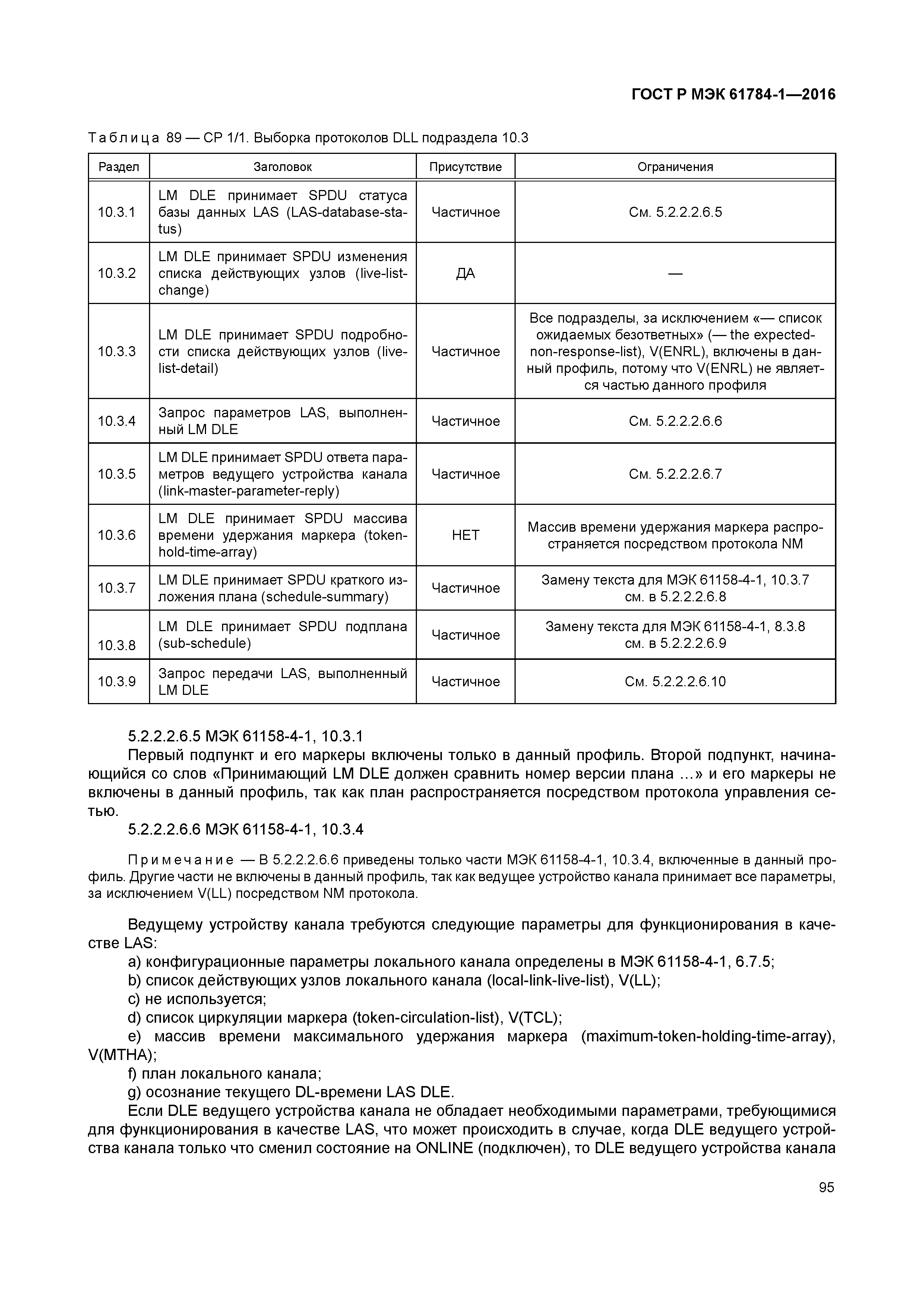 ГОСТ Р МЭК 61784-1—2016

Таблица 89 — CP 1/1. Выборка протоколов DLL подраздела 10.3

| Раздел | Заголовок | Присутствие | Ограничения |
|---|---|---|---|
| 10.3.1 | LM DLE принимает SPDU статуса базы данных LAS (LAS-database-status) | Частичное | См. 5.2.2.2.6.5 |
| 10.3.2 | LM DLE принимает SPDU изменения списка действующих узлов (live-list-change) | ДА | — |
| 10.3.3 | LM DLE принимает SPDU подробности списка действующих узлов (live-list-detail) | Частичное | Все подразделы, за исключением «— список ожидаемых безответных» (— the expected-non-response-list), V(ENRL), включены в данный профиль, потому что V(ENRL) не является частью данного профиля |
| 10.3.4 | Запрос параметров LAS, выполненный LM DLE | Частичное | См. 5.2.2.2.6.6 |
| 10.3.5 | LM DLE принимает SPDU ответа параметров ведущего устройства канала (link-master-parameter-reply) | Частичное | См. 5.2.2.2.6.7 |
| 10.3.6 | LM DLE принимает SPDU массива времени удержания маркера (token-hold-time-array) | НЕТ | Массив времени удержания маркера распространяется посредством протокола NM |
| 10.3.7 | LM DLE принимает SPDU краткого изложения плана (schedule-summary) | Частичное | Замену текста для МЭК 61158-4-1, 10.3.7 см. в 5.2.2.2.6.8 |
| 10.3.8 | LM DLE принимает SPDU подплана (sub-schedule) | Частичное | Замену текста для МЭК 61158-4-1, 8.3.8 см. в 5.2.2.2.6.9 |
| 10.3.9 | Запрос передачи LAS, выполненный LM DLE | Частичное | См. 5.2.2.2.6.10 |

5.2.2.2.6.5 МЭК 61158-4-1, 10.3.1
Первый подпункт и его маркеры включены только в данный профиль. Второй подпункт, начинающийся со слов «Принимающий LM DLE должен сравнить номер версии плана …» и его маркеры не включены в данный профиль, так как план распространяется посредством протокола управления сетью.
5.2.2.2.6.6 МЭК 61158-4-1, 10.3.4

Примечание — В 5.2.2.2.6.6 приведены только части МЭК 61158-4-1, 10.3.4, включенные в данный профиль. Другие части не включены в данный профиль, так как ведущее устройство канала принимает все параметры, за исключением V(LL) посредством NM протокола.

Ведущему устройству канала требуются следующие параметры для функционирования в качестве LAS:
a) конфигурационные параметры локального канала определены в МЭК 61158-4-1, 6.7.5;
b) список действующих узлов локального канала (local-link-live-list), V(LL);
c) не используется;
d) список циркуляции маркера (token-circulation-list), V(TCL);
e) массив времени максимального удержания маркера (maximum-token-holding-time-array), V(MTHA);
f) план локального канала;
g) осознание текущего DL-времени LAS DLE.
Если DLE ведущего устройства канала не обладает необходимыми параметрами, требующимися для функционирования в качестве LAS, что может происходить в случае, когда DLE ведущего устройства канала только что сменил состояние на ONLINE (подключен), то DLE ведущего устройства канала

95